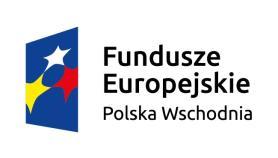 Fundusze Europejskie
Polska Wschodnia